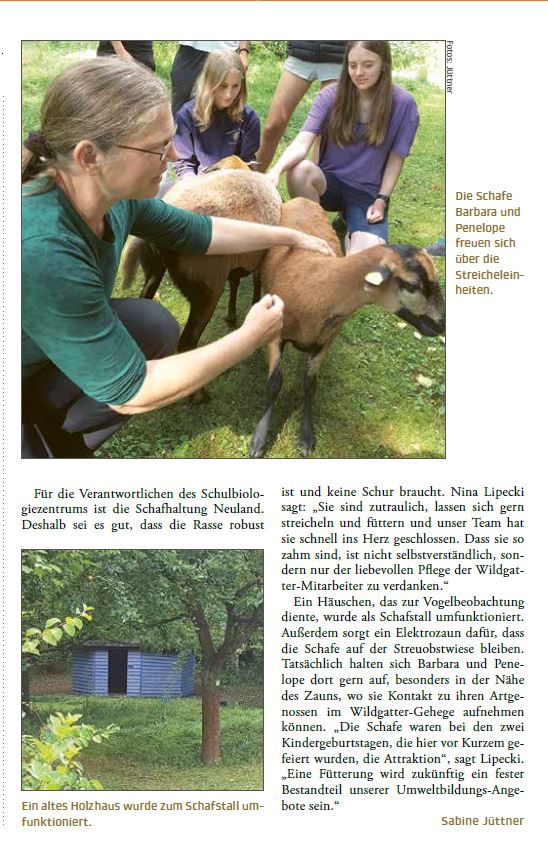 Fotos: Jüttner

Die Schafe Barbara und Penelope freuen sich über die Streicheleinheiten.

Für die Verantwortlichen des Schulbiologiezentrums ist die Schafhaltung Neuland. Deshalb sei es gut, dass die Rasse robust

Ein altes Holzhaus wurde zum Schafstall umfunktioniert.

ist und keine Schur braucht. Nina Lipecki sagt: „Sie sind zutraulich, lassen sich gern streicheln und füttern und unser Team hat sie schnell ins Herz geschlossen. Dass sie so zahm sind, ist nicht selbstverständlich, sondern nur der liebevollen Pflege der Wildgatter-Mitarbeiter zu verdanken."

Ein Häuschen, das zur Vogelbeobachtung diente, wurde als Schafstall umfunktioniert. Außerdem sorgt ein Elektrozaun dafür, dass die Schafe auf der Streuobstwiese bleiben. Tatsächlich halten sich Barbara und Penelope dort gern auf, besonders in der Nähe des Zauns, wo sie Kontakt zu ihren Artgenossen im Wildgatter-Gehege aufnehmen können. „Die Schafe waren bei den zwei Kindergeburtstagen, die hier vor Kurzem gefeiert wurden, die Attraktion", sagt Lipecki. „Eine Fütterung wird zukünftig ein fester Bestandteil unserer Umweltbildungs-Angebote sein."

Sabine Jüttner